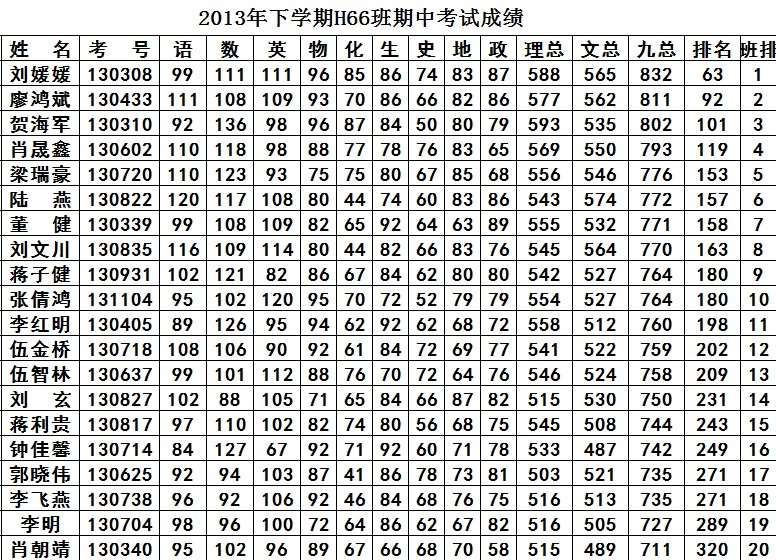 2013年下学期H66班期中考试成绩

| 姓 名 | 考 号 | 语 | 数 | 英 | 物 | 化 | 生 | 史 | 地 | 政 | 理总 | 文总 | 九总 | 排名 | 班排 |
|---|---|---|---|---|---|---|---|---|---|---|---|---|---|---|---|
| 刘媛媛 | 130308 | 99 | 111 | 111 | 96 | 85 | 86 | 74 | 83 | 87 | 588 | 565 | 832 | 63 | 1 |
| 廖鸿斌 | 130433 | 111 | 108 | 109 | 93 | 70 | 86 | 66 | 82 | 86 | 577 | 562 | 811 | 92 | 2 |
| 贺海军 | 130310 | 92 | 136 | 98 | 96 | 87 | 84 | 50 | 80 | 79 | 593 | 535 | 802 | 101 | 3 |
| 肖晟鑫 | 130602 | 110 | 118 | 98 | 88 | 77 | 78 | 76 | 83 | 65 | 569 | 550 | 793 | 119 | 4 |
| 梁瑞豪 | 130720 | 110 | 123 | 93 | 75 | 75 | 80 | 67 | 85 | 68 | 556 | 546 | 776 | 153 | 5 |
| 陆 燕 | 130822 | 120 | 117 | 108 | 80 | 44 | 74 | 60 | 83 | 86 | 543 | 574 | 772 | 157 | 6 |
| 董 健 | 130339 | 99 | 108 | 109 | 82 | 65 | 92 | 64 | 63 | 89 | 555 | 532 | 771 | 158 | 7 |
| 刘文川 | 130835 | 116 | 109 | 114 | 80 | 44 | 82 | 66 | 83 | 76 | 545 | 564 | 770 | 163 | 8 |
| 蒋子健 | 130931 | 102 | 121 | 82 | 86 | 67 | 84 | 62 | 80 | 80 | 542 | 527 | 764 | 180 | 9 |
| 张倩鸿 | 131104 | 95 | 102 | 120 | 95 | 70 | 72 | 52 | 79 | 79 | 554 | 527 | 764 | 180 | 10 |
| 李红明 | 130405 | 89 | 126 | 95 | 94 | 62 | 92 | 62 | 68 | 72 | 558 | 512 | 760 | 198 | 11 |
| 伍金桥 | 130718 | 108 | 106 | 90 | 92 | 61 | 84 | 72 | 69 | 77 | 541 | 522 | 759 | 202 | 12 |
| 伍智林 | 130637 | 99 | 101 | 112 | 88 | 76 | 70 | 72 | 64 | 76 | 546 | 524 | 758 | 209 | 13 |
| 刘 玄 | 130827 | 102 | 88 | 105 | 71 | 65 | 84 | 66 | 87 | 82 | 515 | 530 | 750 | 231 | 14 |
| 蒋利贵 | 130817 | 97 | 110 | 102 | 82 | 74 | 80 | 56 | 68 | 75 | 545 | 508 | 744 | 243 | 15 |
| 钟佳馨 | 130714 | 84 | 127 | 67 | 92 | 71 | 92 | 60 | 71 | 78 | 533 | 487 | 742 | 249 | 16 |
| 郭晓伟 | 130625 | 92 | 94 | 103 | 87 | 41 | 86 | 78 | 73 | 81 | 503 | 521 | 735 | 271 | 17 |
| 李飞燕 | 130738 | 96 | 92 | 106 | 92 | 46 | 84 | 68 | 76 | 75 | 516 | 513 | 735 | 271 | 18 |
| 李明 | 130704 | 98 | 96 | 100 | 72 | 64 | 86 | 62 | 67 | 82 | 516 | 505 | 727 | 289 | 19 |
| 肖朝靖 | 130340 | 95 | 102 | 96 | 89 | 67 | 66 | 68 | 70 | 58 | 515 | 489 | 711 | 320 | 20 |